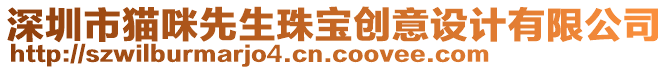 深圳市猫咪先生珠宝创意设计有限公司
http://szwilburmarjo4.cn.coovee.com